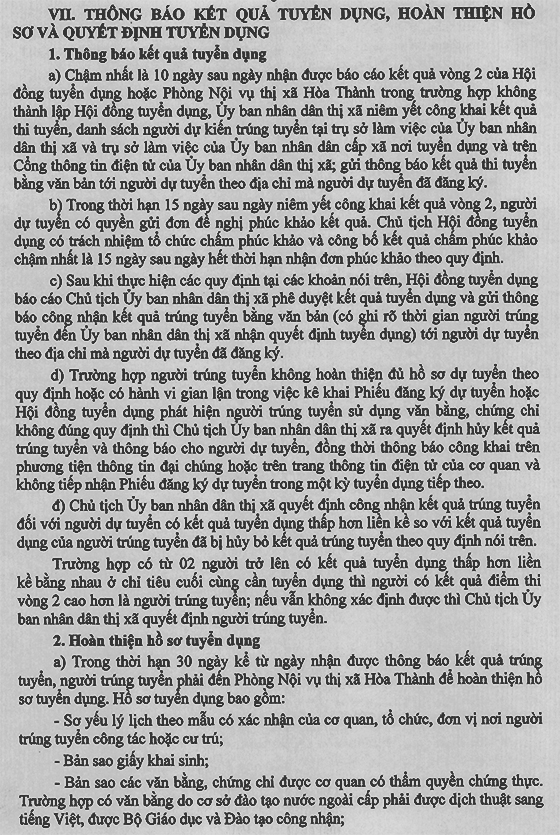 VII. THÔNG BÁO KẾT QUẢ TUYỂN DỤNG, HOÀN THIỆN HỒ SƠ VÀ QUYẾT ĐỊNH TUYỂN DỤNG

1. Thông báo kết quả tuyển dụng

a) Chậm nhất là 10 ngày sau ngày nhận được báo cáo kết quả vòng 2 của Hội đồng tuyển dụng hoặc Phòng Nội vụ thị xã Hòa Thành trong trường hợp không thành lập Hội đồng tuyển dụng, Ủy ban nhân dân thị xã niêm yết công khai kết quả thi tuyển, danh sách người dự kiến trúng tuyển tại trụ sở làm việc của Ủy ban nhân dân thị xã và trụ sở làm việc của Ủy ban nhân dân cấp xã nơi tuyển dụng và trên Cổng thông tin điện tử của Ủy ban nhân dân thị xã; gửi thông báo kết quả thi tuyển bằng văn bản tới người dự tuyển theo địa chỉ mà người dự tuyển đã đăng ký.

b) Trong thời hạn 15 ngày sau ngày niêm yết công khai kết quả vòng 2, người dự tuyển có quyền gửi đơn đề nghị phúc khảo kết quả. Chủ tịch Hội đồng tuyển dụng có trách nhiệm tổ chức chấm phúc khảo và công bố kết quả chấm phúc khảo chậm nhất là 15 ngày sau ngày hết thời hạn nhận đơn phúc khảo theo quy định.

c) Sau khi thực hiện các quy định tại các khoản nói trên, Hội đồng tuyển dụng báo cáo Chủ tịch Ủy ban nhân dân thị xã phê duyệt kết quả tuyển dụng và gửi thông báo công nhận kết quả trúng tuyển bằng văn bản (có ghi rõ thời gian người trúng tuyển đến Ủy ban nhân dân thị xã nhận quyết định tuyển dụng) tới người dự tuyển theo địa chỉ mà người dự tuyển đã đăng ký.

d) Trường hợp người trúng tuyển không hoàn thiện đủ hồ sơ dự tuyển theo quy định hoặc có hành vi gian lận trong việc kê khai Phiếu đăng ký dự tuyển hoặc Hội đồng tuyển dụng phát hiện người trúng tuyển sử dụng văn bằng, chứng chỉ không đúng quy định thì Chủ tịch Ủy ban nhân dân thị xã ra quyết định hủy kết quả trúng tuyển và thông báo cho người dự tuyển, đồng thời thông báo công khai trên phương tiện thông tin đại chúng hoặc trên trang thông tin điện tử của cơ quan và không tiếp nhận Phiếu đăng ký dự tuyển trong một kỳ tuyển dụng tiếp theo.

đ) Chủ tịch Ủy ban nhân dân thị xã quyết định công nhận kết quả trúng tuyển đối với người dự tuyển có kết quả tuyển dụng thấp hơn liền kề so với kết quả tuyển dụng của người trúng tuyển đã bị hủy bỏ kết quả trúng tuyển theo quy định nói trên.

Trường hợp có từ 02 người trở lên có kết quả tuyển dụng thấp hơn liền kề bằng nhau ở chỉ tiêu cuối cùng cần tuyển dụng thì người có kết quả điểm thi vòng 2 cao hơn là người trúng tuyển; nếu vẫn không xác định được thì Chủ tịch Ủy ban nhân dân thị xã quyết định người trúng tuyển.

2. Hoàn thiện hồ sơ tuyển dụng

a) Trong thời hạn 30 ngày kể từ ngày nhận được thông báo kết quả trúng tuyển, người trúng tuyển phải đến Phòng Nội vụ thị xã Hòa Thành để hoàn thiện hồ sơ tuyển dụng. Hồ sơ tuyển dụng bao gồm:

- Sơ yếu lý lịch theo mẫu có xác nhận của cơ quan, tổ chức, đơn vị nơi người trúng tuyển công tác hoặc cư trú;

- Bản sao giấy khai sinh;

- Bản sao các văn bằng, chứng chỉ được cơ quan có thẩm quyền chứng thực. Trường hợp có văn bằng do cơ sở đào tạo nước ngoài cấp phải được dịch thuật sang tiếng Việt, được Bộ Giáo dục và Đào tạo công nhận;